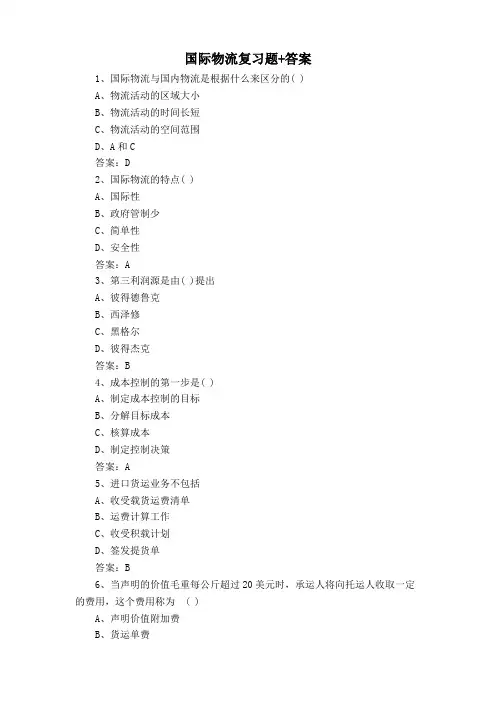 国际物流复习题+答案

1、国际物流与国内物流是根据什么来区分的( )

A、物流活动的区域大小

B、物流活动的时间长短

C、物流活动的空间范围

D、A 和 C

答案：D

2、国际物流的特点( )

A、国际性

B、政府管制少

C、简单性

D、安全性

答案：A

3、第三利润源是由( )提出

A、彼得德鲁克

B、西泽修

C、黑格尔

D、彼得杰克

答案：B

4、成本控制的第一步是( )

A、制定成本控制的目标

B、分解目标成本

C、核算成本

D、制定控制决策

答案：A

5、进口货运业务不包括

A、收受载货运费清单

B、运费计算工作

C、收受积载计划

D、签发提货单

答案：B

6、当声明的价值毛重每公斤超过 20 美元时，承运人将向托运人收取一定的费用，这个费用称为 ( )

A、声明价值附加费

B、货运单费